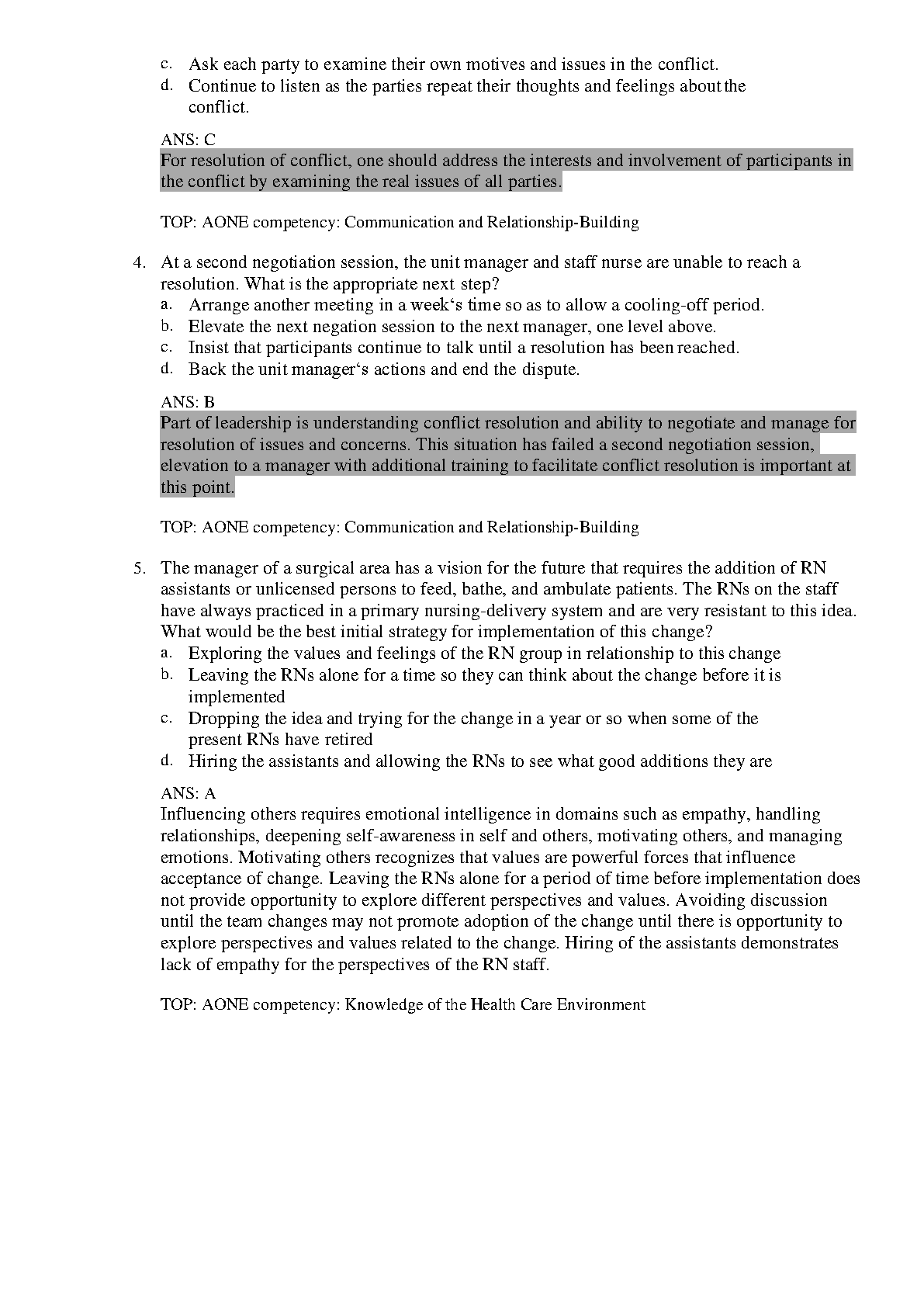 c. Ask each party to examine their own motives and issues in the conflict.
d. Continue to listen as the parties repeat their thoughts and feelings about the conflict.

ANS: C
For resolution of conflict, one should address the interests and involvement of participants in the conflict by examining the real issues of all parties.

TOP: AONE competency: Communication and Relationship-Building

4. At a second negotiation session, the unit manager and staff nurse are unable to reach a resolution. What is the appropriate next step?
a. Arrange another meeting in a week‘s time so as to allow a cooling-off period.
b. Elevate the next negation session to the next manager, one level above.
c. Insist that participants continue to talk until a resolution has been reached.
d. Back the unit manager‘s actions and end the dispute.

ANS: B
Part of leadership is understanding conflict resolution and ability to negotiate and manage for resolution of issues and concerns. This situation has failed a second negotiation session, elevation to a manager with additional training to facilitate conflict resolution is important at this point.

TOP: AONE competency: Communication and Relationship-Building

5. The manager of a surgical area has a vision for the future that requires the addition of RN assistants or unlicensed persons to feed, bathe, and ambulate patients. The RNs on the staff have always practiced in a primary nursing-delivery system and are very resistant to this idea. What would be the best initial strategy for implementation of this change?
a. Exploring the values and feelings of the RN group in relationship to this change
b. Leaving the RNs alone for a time so they can think about the change before it is implemented
c. Dropping the idea and trying for the change in a year or so when some of the present RNs have retired
d. Hiring the assistants and allowing the RNs to see what good additions they are

ANS: A
Influencing others requires emotional intelligence in domains such as empathy, handling relationships, deepening self-awareness in self and others, motivating others, and managing emotions. Motivating others recognizes that values are powerful forces that influence acceptance of change. Leaving the RNs alone for a period of time before implementation does not provide opportunity to explore different perspectives and values. Avoiding discussion until the team changes may not promote adoption of the change until there is opportunity to explore perspectives and values related to the change. Hiring of the assistants demonstrates lack of empathy for the perspectives of the RN staff.

TOP: AONE competency: Knowledge of the Health Care Environment